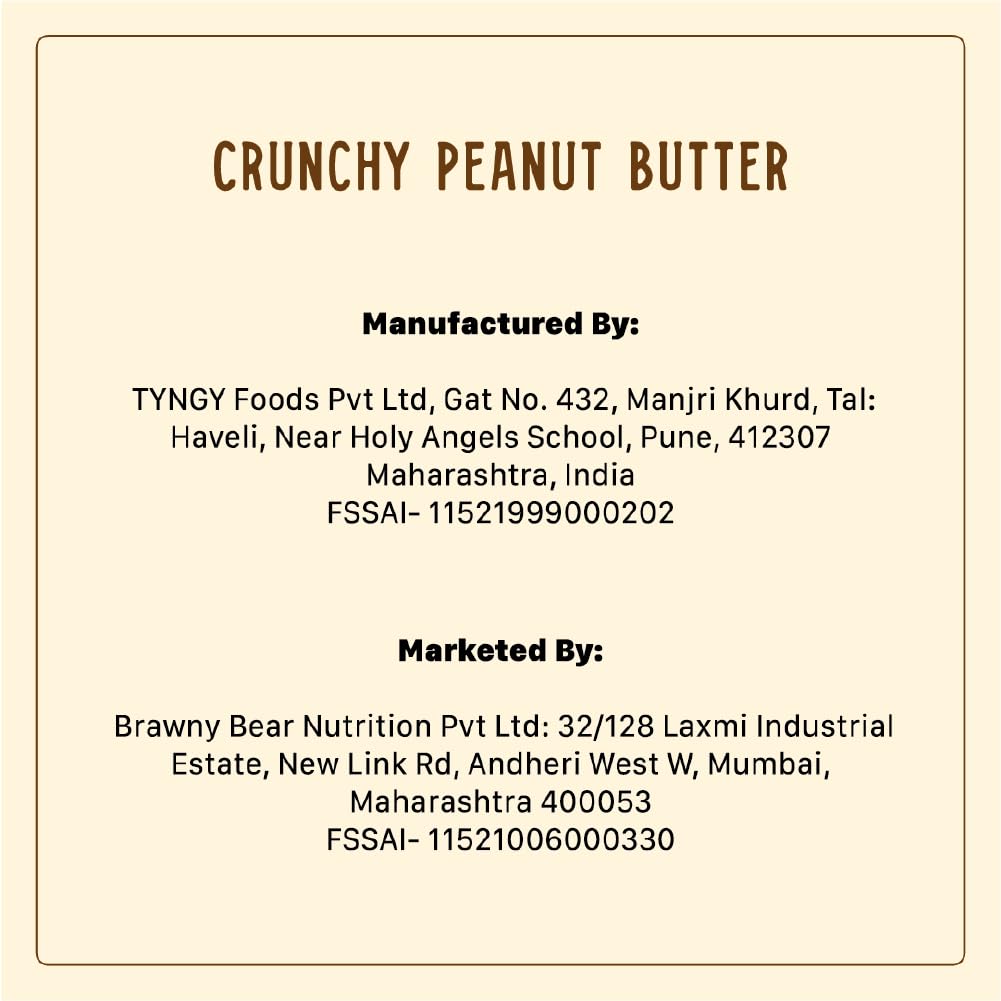 CRUNCHY PEANUT BUTTER

Manufactured By:

TYNGY Foods Pvt Ltd, Gat No. 432, Manjri Khurd, Tal: Haveli, Near Holy Angels School, Pune, 412307 Maharashtra, India
FSSAI- 11521999000202

Marketed By:

Brawny Bear Nutrition Pvt Ltd: 32/128 Laxmi Industrial Estate, New Link Rd, Andheri West W, Mumbai, Maharashtra 400053
FSSAI- 11521006000330